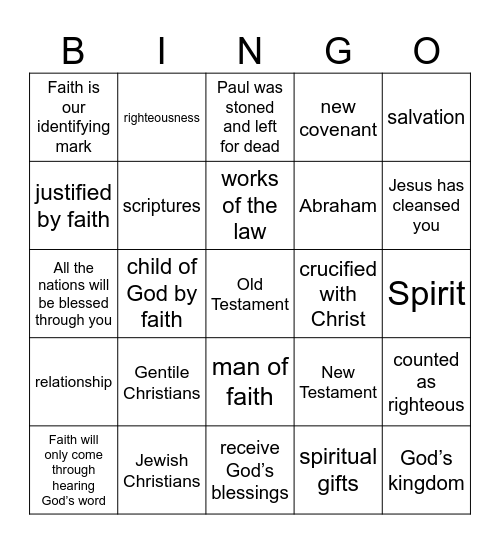 | B | I | N | G | O |
|---|---|---|---|---|
| Faith is our identifying mark | righteousness | Paul was stoned and left for dead | new covenant | salvation |
| justified by faith | scriptures | works of the law | Abraham | Jesus has cleansed you |
| All the nations will be blessed through you | child of God by faith | Old Testament | crucified with Christ | Spirit |
| relationship | Gentile Christians | man of faith | New Testament | counted as righteous |
| Faith will only come through hearing God's word | Jewish Christians | receive God's blessings | spiritual gifts | God's kingdom |